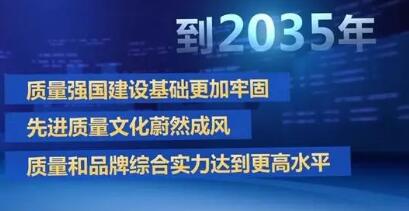 到2035年

质量强国建设基础更加牢固

先进质量文化蔚然成风

质量和品牌综合实力达到更高水平